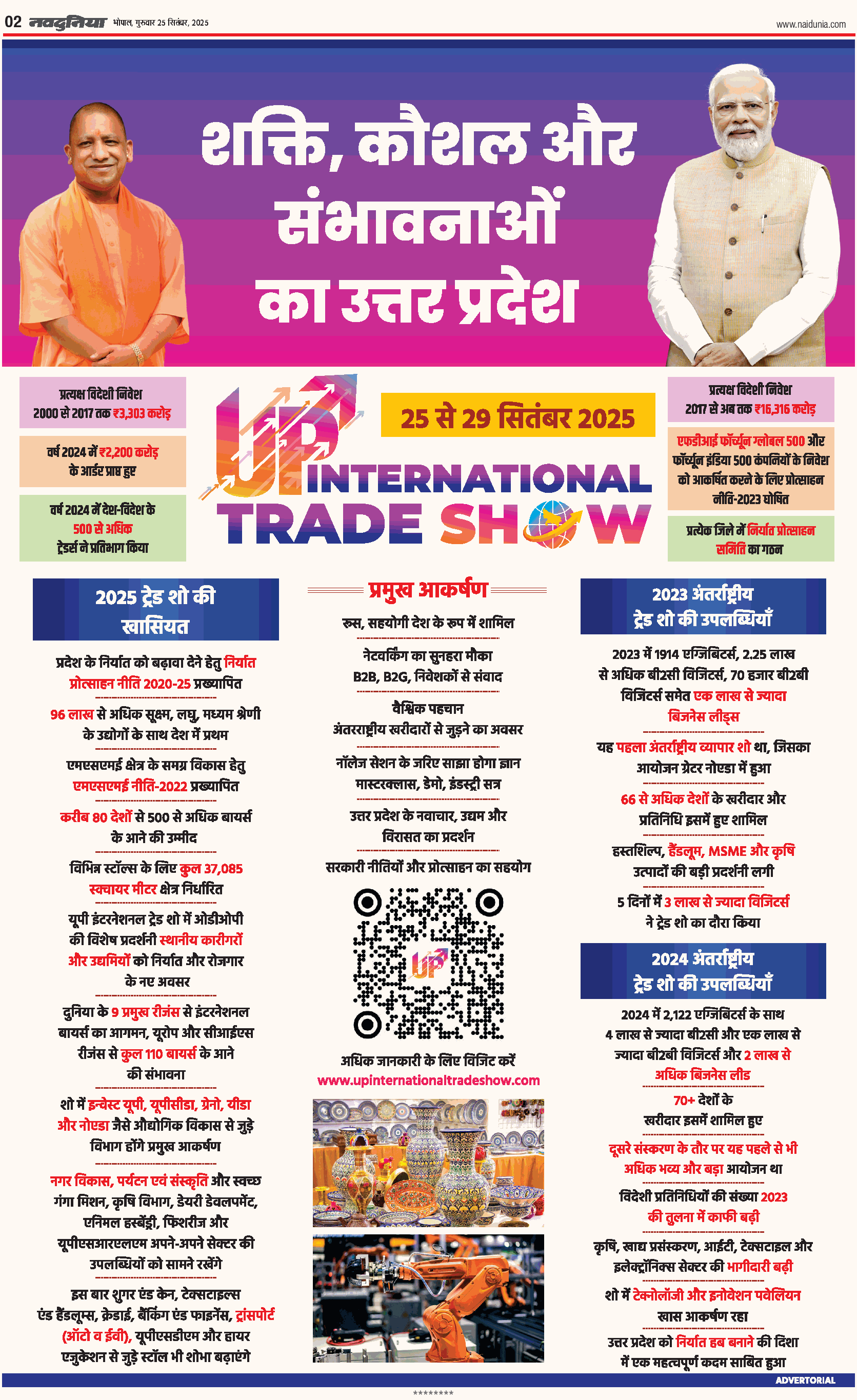 02 नवदुनिया भोपाल, गुरुवार 25 सितंबर, 2025

www.naidunia.com

शक्ति, कौशल और संभावनाओं का उत्तर प्रदेश

प्रत्यक्ष विदेशी निवेश 2000 से 2017 तक ₹3,303 करोड़

वर्ष 2024 में ₹2,200 करोड़ के आर्डर प्राप्त हुए

वर्ष 2024 में देश-विदेश के 500 से अधिक ट्रेडर्स ने प्रतिभाग किया

25 से 29 सितंबर 2025

UP INTERNATIONAL TRADE SHOW

प्रत्यक्ष विदेशी निवेश 2017 से अब तक ₹16,316 करोड़

एफडीआई फॉर्च्यून ग्लोबल 500 और फॉर्च्यून इंडिया 500 कंपनियों के निवेश को आकर्षित करने के लिए प्रोत्साहन नीति-2023 घोषित

प्रत्येक जिले में निर्यात प्रोत्साहन समिति का गठन

2025 ट्रेड शो की खासियत

प्रदेश के निर्यात को बढ़ावा देने हेतु निर्यात प्रोत्साहन नीति 2020-25 प्रख्यापित

96 लाख से अधिक सूक्ष्म, लघु, मध्यम श्रेणी के उद्योगों के साथ देश में प्रथम

एमएसएमई क्षेत्र के समग्र विकास हेतु एमएसएमई नीति-2022 प्रख्यापित

करीब 80 देशों से 500 से अधिक बायर्स के आने की उम्मीद

विभिन्न स्टॉल्स के लिए कुल 37,085 स्क्वायर मीटर क्षेत्र निर्धारित

यूपी इंटरनेशनल ट्रेड शो में ओडीओपी की विशेष प्रदर्शनी स्थानीय कारीगरों और उद्यमियों को निर्यात और रोजगार के नए अवसर

दुनिया के 9 प्रमुख रीजंस से इंटरनेशनल बायर्स का आगमन, यूरोप और सीआईएस रीजंस से कुल 110 बायर्स के आने की संभावना

शो में इन्वेस्ट यूपी, यूपीसीडा, ग्रेनो, यीडा और नोएडा जैसे औद्योगिक विकास से जुड़े विभाग होंगे प्रमुख आकर्षण

नगर विकास, पर्यटन एवं संस्कृति और स्वच्छ गंगा मिशन, कृषि विभाग, डेयरी डेवलपमेंट, एनिमल हस्बेंड्री, फिशरीज और यूपीएसआरएलएम अपने-अपने सेक्टर की उपलब्धियों को सामने रखेंगे

इस बार शुगर एंड केन, टेक्सटाइल्स एंड हैंडलूम्स, क्रेडाई, बैंकिंग एंड फाइनेंस, ट्रांसपोर्ट (ऑटो व ईवी), यूपीएसडीएम और हायर एजुकेशन से जुड़े स्टॉल भी शोभा बढ़ाएंगे

प्रमुख आकर्षण

रूस, सहयोगी देश के रूप में शामिल

नेटवर्किंग का सुनहरा मौका B2B, B2G, निवेशकों से संवाद

वैश्विक पहचान अंतरराष्ट्रीय खरीदारों से जुड़ने का अवसर

नॉलेज सेशन के जरिए साझा होगा ज्ञान मास्टरक्लास, डेमो, इंडस्ट्री सत्र

उत्तर प्रदेश के नवाचार, उद्यम और विरासत का प्रदर्शन

सरकारी नीतियों और प्रोत्साहन का सहयोग

UP

अधिक जानकारी के लिए विजिट करें
www.upinternationaltradeshow.com

2023 अंतर्राष्ट्रीय ट्रेड शो की उपलब्धियाँ

2023 में 1914 एग्जिबिटर्स, 2.25 लाख से अधिक बी2सी विजिटर्स, 70 हजार बी2बी विजिटर्स समेत एक लाख से ज्यादा बिजनेस लीड्स

यह पहला अंतर्राष्ट्रीय व्यापार शो था, जिसका आयोजन ग्रेटर नोएडा में हुआ

66 से अधिक देशों के खरीदार और प्रतिनिधि इसमें हुए शामिल

हस्तशिल्प, हैंडलूम, MSME और कृषि उत्पादों की बड़ी प्रदर्शनी लगी

5 दिनों में 3 लाख से ज्यादा विजिटर्स ने ट्रेड शो का दौरा किया

2024 अंतर्राष्ट्रीय ट्रेड शो की उपलब्धियाँ

2024 में 2,122 एग्जिबिटर्स के साथ 4 लाख से ज्यादा बी2सी और एक लाख से ज्यादा बी2बी विजिटर्स और 2 लाख से अधिक बिजनेस लीड

70+ देशों के खरीदार इसमें शामिल हुए

दूसरे संस्करण के तौर पर यह पहले से भी अधिक भव्य और बड़ा आयोजन था

विदेशी प्रतिनिधियों की संख्या 2023 की तुलना में काफी बढ़ी

कृषि, खाद्य प्रसंस्करण, आईटी, टेक्सटाइल और इलेक्ट्रॉनिक्स सेक्टर की भागीदारी बढ़ी

शो में टेक्नोलॉजी और इनोवेशन पवेलियन खास आकर्षण रहा

उत्तर प्रदेश को निर्यात हब बनाने की दिशा में एक महत्वपूर्ण कदम साबित हुआ

ADVERTORIAL

********